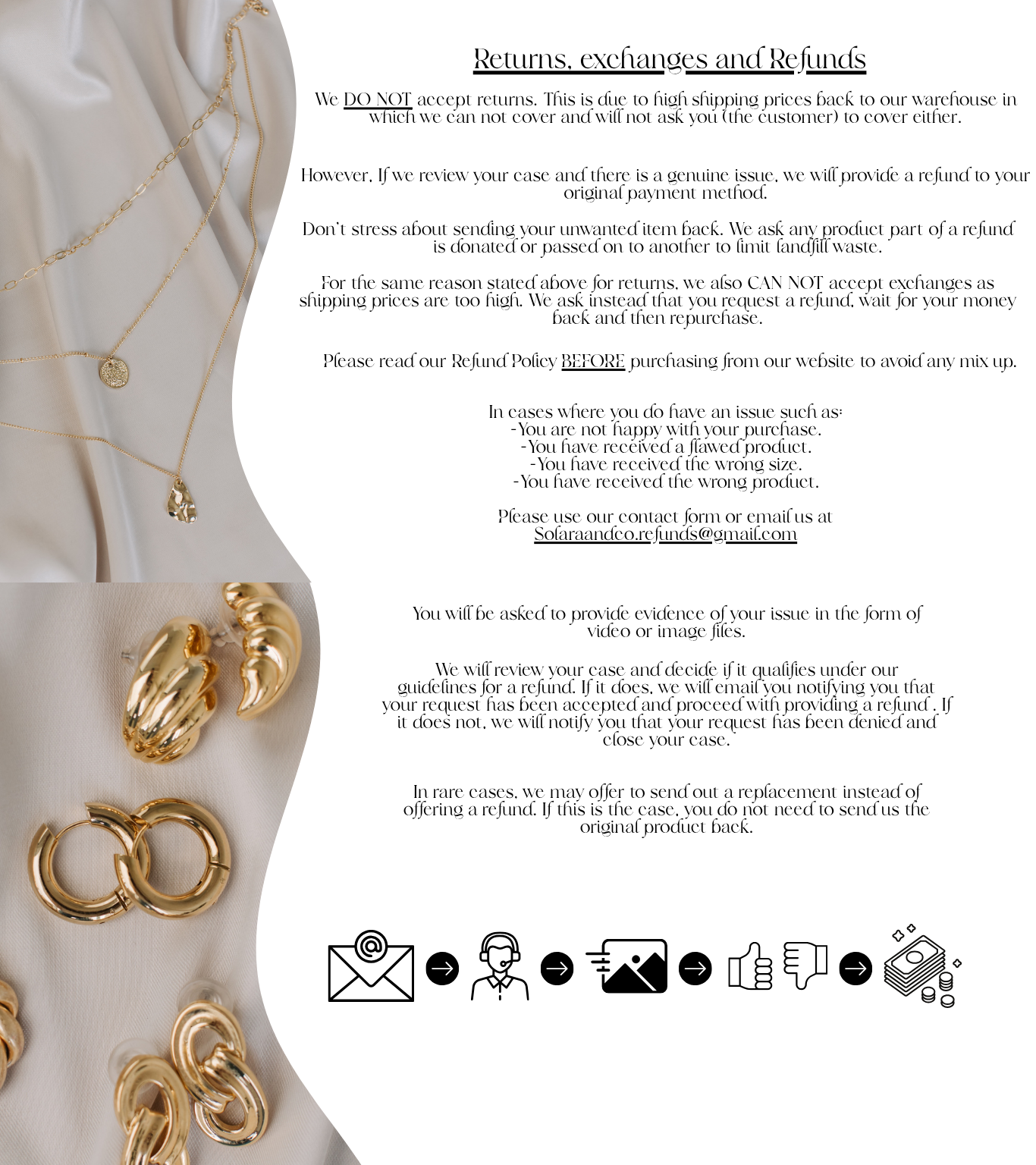 Returns, exchanges and Refunds

We DO NOT accept returns. This is due to high shipping prices back to our warehouse in which we can not cover and will not ask you (the customer) to cover either.

However, If we review your case and there is a genuine issue, we will provide a refund to your original payment method.

Don't stress about sending your unwanted item back. We ask any product part of a refund is donated or passed on to another to limit landfill waste.

For the same reason stated above for returns, we also CAN NOT accept exchanges as shipping prices are too high. We ask instead that you request a refund, wait for your money back and then repurchase.

Please read our Refund Policy BEFORE purchasing from our website to avoid any mix up.

In cases where you do have an issue such as:
-You are not happy with your purchase.
-You have received a flawed product.
-You have received the wrong size.
-You have received the wrong product.

Please use our contact form or email us at
Solaraandco.refunds@gmail.com

You will be asked to provide evidence of your issue in the form of video or image files.

We will review your case and decide if it qualifies under our guidelines for a refund. If it does, we will email you notifying you that your request has been accepted and proceed with providing a refund . If it does not, we will notify you that your request has been denied and close your case.

In rare cases, we may offer to send out a replacement instead of offering a refund. If this is the case, you do not need to send us the original product back.